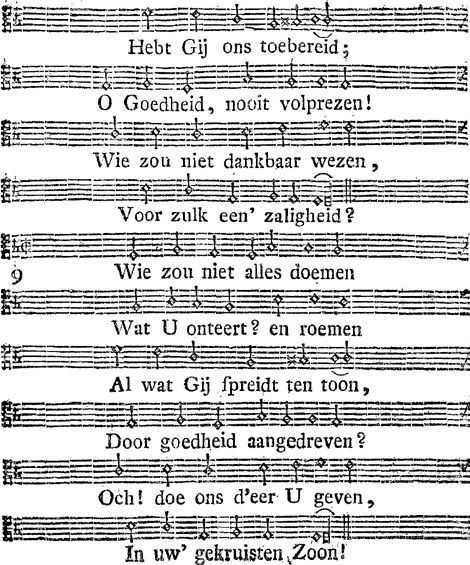 Hebt Gij ons toebereid;

O Goedheid, nooit volprezen!

Wie zou niet dankbaar wezen,

Voor zulk een' zaligheid?

9

Wie zou niet alles doemen

Wat U onteert? en roemen

Al wat Gij ſpreidt ten toon,

Door goedheid aangedreven?

Och! doe ons d'eer U geven,

In uw' gekruisten Zoon!